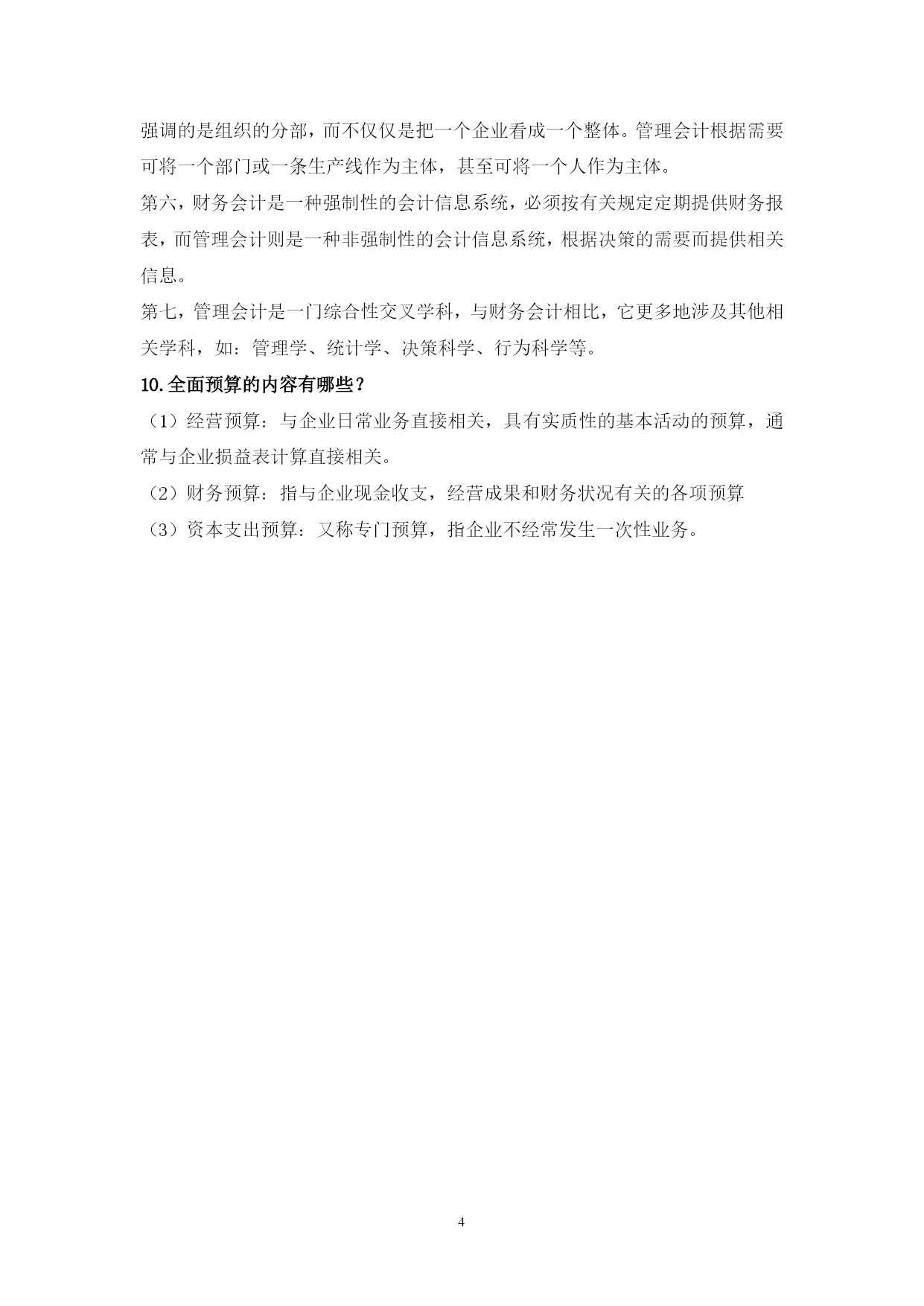 强调的是组织的分部，而不仅仅是把一个企业看成一个整体。管理会计根据需要可将一个部门或一条生产线作为主体，甚至可将一个人作为主体。

第六，财务会计是一种强制性的会计信息系统，必须按有关规定定期提供财务报表，而管理会计则是一种非强制性的会计信息系统，根据决策的需要而提供相关信息。

第七，管理会计是一门综合性交叉学科，与财务会计相比，它更多地涉及其他相关学科，如：管理学、统计学、决策科学、行为科学等。

10.全面预算的内容有哪些？

（1）经营预算：与企业日常业务直接相关，具有实质性的基本活动的预算，通常与企业损益表计算直接相关。

（2）财务预算：指与企业现金收支，经营成果和财务状况有关的各项预算

（3）资本支出预算：又称专门预算，指企业不经常发生一次性业务。

4